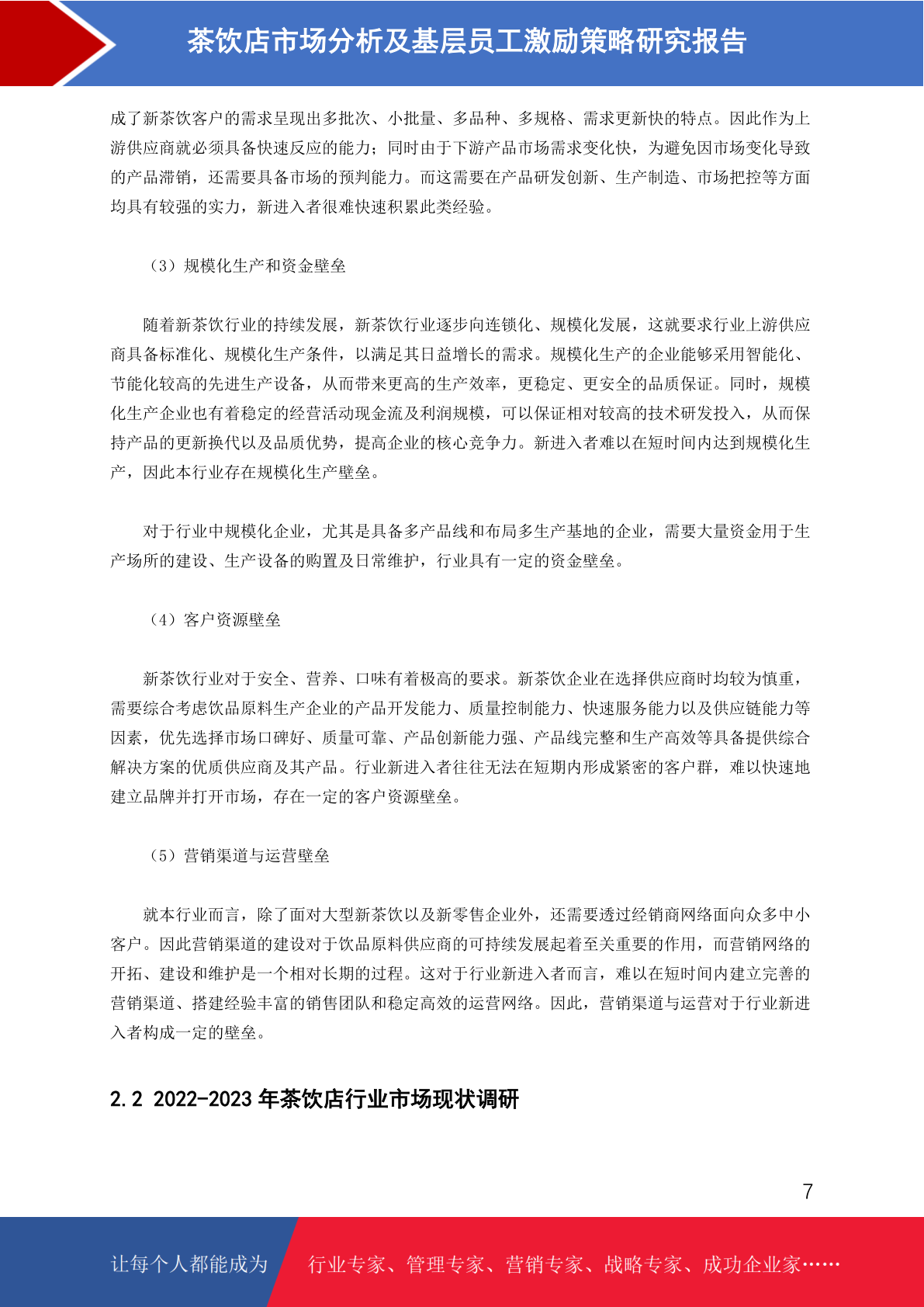 茶饮店市场分析及基层员工激励策略研究报告

成了新茶饮客户的需求呈现出多批次、小批量、多品种、多规格、需求更新快的特点。因此作为上游供应商就必须具备快速反应的能力；同时由于下游产品市场需求变化快，为避免因市场变化导致的产品滞销，还需要具备市场的预判能力。而这需要在产品研发创新、生产制造、市场把控等方面均具有较强的实力，新进入者很难快速积累此类经验。

（3）规模化生产和资金壁垒

随着新茶饮行业的持续发展，新茶饮行业逐步向连锁化、规模化发展，这就要求行业上游供应商具备标准化、规模化生产条件，以满足其日益增长的需求。规模化生产的企业能够采用智能化、节能化较高的先进生产设备，从而带来更高的生产效率，更稳定、更安全的品质保证。同时，规模化生产企业也有着稳定的经营活动现金流及利润规模，可以保证相对较高的技术研发投入，从而保持产品的更新换代以及品质优势，提高企业的核心竞争力。新进入者难以在短时间内达到规模化生产，因此本行业存在规模化生产壁垒。

对于行业中规模化企业，尤其是具备多产品线和布局多生产基地的企业，需要大量资金用于生产场所的建设、生产设备的购置及日常维护，行业具有一定的资金壁垒。

（4）客户资源壁垒

新茶饮行业对于安全、营养、口味有着极高的要求。新茶饮企业在选择供应商时均较为慎重，需要综合考虑饮品原料生产企业的产品开发能力、质量控制能力、快速服务能力以及供应链能力等因素，优先选择市场口碑好、质量可靠、产品创新能力强、产品线完整和生产高效等具备提供综合解决方案的优质供应商及其产品。行业新进入者往往无法在短期内形成紧密的客户群，难以快速地建立品牌并打开市场，存在一定的客户资源壁垒。

（5）营销渠道与运营壁垒

就本行业而言，除了面对大型新茶饮以及新零售企业外，还需要透过经销商网络面向众多中小客户。因此营销渠道的建设对于饮品原料供应商的可持续发展起着至关重要的作用，而营销网络的开拓、建设和维护是一个相对长期的过程。这对于行业新进入者而言，难以在短时间内建立完善的营销渠道、搭建经验丰富的销售团队和稳定高效的运营网络。因此，营销渠道与运营对于行业新进入者构成一定的壁垒。

2.2 2022-2023 年茶饮店行业市场现状调研

7

让每个人都能成为 行业专家、管理专家、营销专家、战略专家、成功企业家……